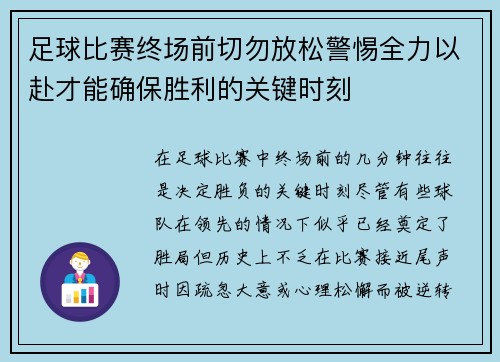 足球比赛终场前切勿放松警惕全力以赴才能确保胜利的关键时刻

在足球比赛中终场前的几分钟往往是决定胜负的关键时刻尽管有些球队在领先的情况下似乎已经奠定了胜局但历史上不乏在比赛接近尾声时因疏忽大意或心理松懈而被逆转